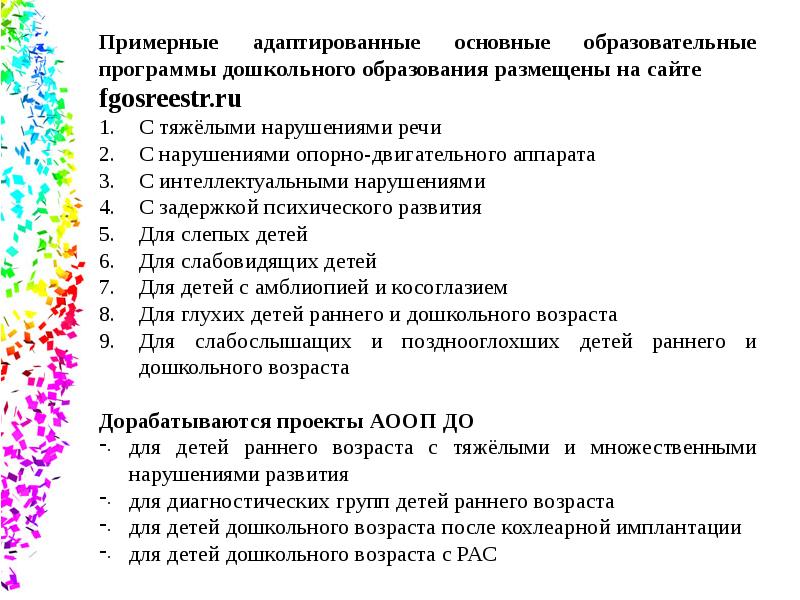 Примерные адаптированные основные образовательные программы дошкольного образования размещены на сайте fgosreestr.ru

1. С тяжёлыми нарушениями речи
2. С нарушениями опорно-двигательного аппарата
3. С интеллектуальными нарушениями
4. С задержкой психического развития
5. Для слепых детей
6. Для слабовидящих детей
7. Для детей с амблиопией и косоглазием
8. Для глухих детей раннего и дошкольного возраста
9. Для слабослышащих и позднооглохших детей раннего и дошкольного возраста

Дорабатываются проекты АООП ДО

-. для детей раннего возраста с тяжёлыми и множественными нарушениями развития
-. для диагностических групп детей раннего возраста
-. для детей дошкольного возраста после кохлеарной имплантации
-. для детей дошкольного возраста с РАС